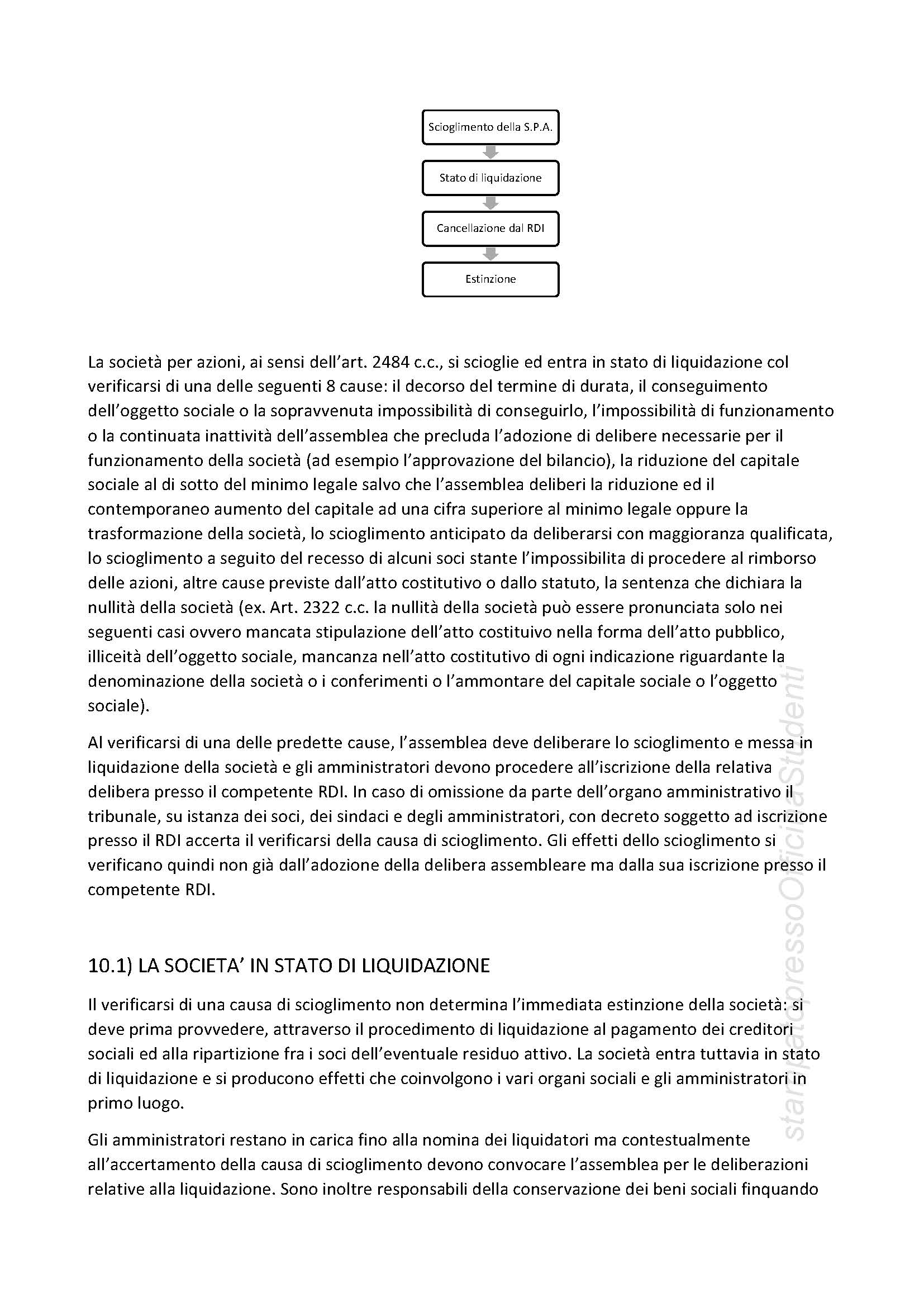 Scioglimento della S.P.A.

Stato di liquidazione

Cancellazione dal RDI

Estinzione

La società per azioni, ai sensi dell'art. 2484 c.c., si scioglie ed entra in stato di liquidazione col verificarsi di una delle seguenti 8 cause: il decorso del termine di durata, il conseguimento dell'oggetto sociale o la sopravvenuta impossibilità di conseguirlo, l'impossibilità di funzionamento o la continuata inattività dell'assemblea che precluda l'adozione di delibere necessarie per il funzionamento della società (ad esempio l'approvazione del bilancio), la riduzione del capitale sociale al di sotto del minimo legale salvo che l'assemblea deliberi la riduzione ed il contemporaneo aumento del capitale ad una cifra superiore al minimo legale oppure la trasformazione della società, lo scioglimento anticipato da deliberarsi con maggioranza qualificata, lo scioglimento a seguito del recesso di alcuni soci stante l'impossibilita di procedere al rimborso delle azioni, altre cause previste dall'atto costitutivo o dallo statuto, la sentenza che dichiara la nullità della società (ex. Art. 2322 c.c. la nullità della società può essere pronunciata solo nei seguenti casi ovvero mancata stipulazione dell'atto costituivo nella forma dell'atto pubblico, illiceità dell'oggetto sociale, mancanza nell'atto costitutivo di ogni indicazione riguardante la denominazione della società o i conferimenti o l'ammontare del capitale sociale o l'oggetto sociale).

Al verificarsi di una delle predette cause, l'assemblea deve deliberare lo scioglimento e messa in liquidazione della società e gli amministratori devono procedere all'iscrizione della relativa delibera presso il competente RDI. In caso di omissione da parte dell'organo amministrativo il tribunale, su istanza dei soci, dei sindaci e degli amministratori, con decreto soggetto ad iscrizione presso il RDI accerta il verificarsi della causa di scioglimento. Gli effetti dello scioglimento si verificano quindi non già dall'adozione della delibera assembleare ma dalla sua iscrizione presso il competente RDI.

10.1) LA SOCIETA' IN STATO DI LIQUIDAZIONE

Il verificarsi di una causa di scioglimento non determina l'immediata estinzione della società: si deve prima provvedere, attraverso il procedimento di liquidazione al pagamento dei creditori sociali ed alla ripartizione fra i soci dell'eventuale residuo attivo. La società entra tuttavia in stato di liquidazione e si producono effetti che coinvolgono i vari organi sociali e gli amministratori in primo luogo.

Gli amministratori restano in carica fino alla nomina dei liquidatori ma contestualmente all'accertamento della causa di scioglimento devono convocare l'assemblea per le deliberazioni relative alla liquidazione. Sono inoltre responsabili della conservazione dei beni sociali finquando

stampatopressoOfficinaStudenti